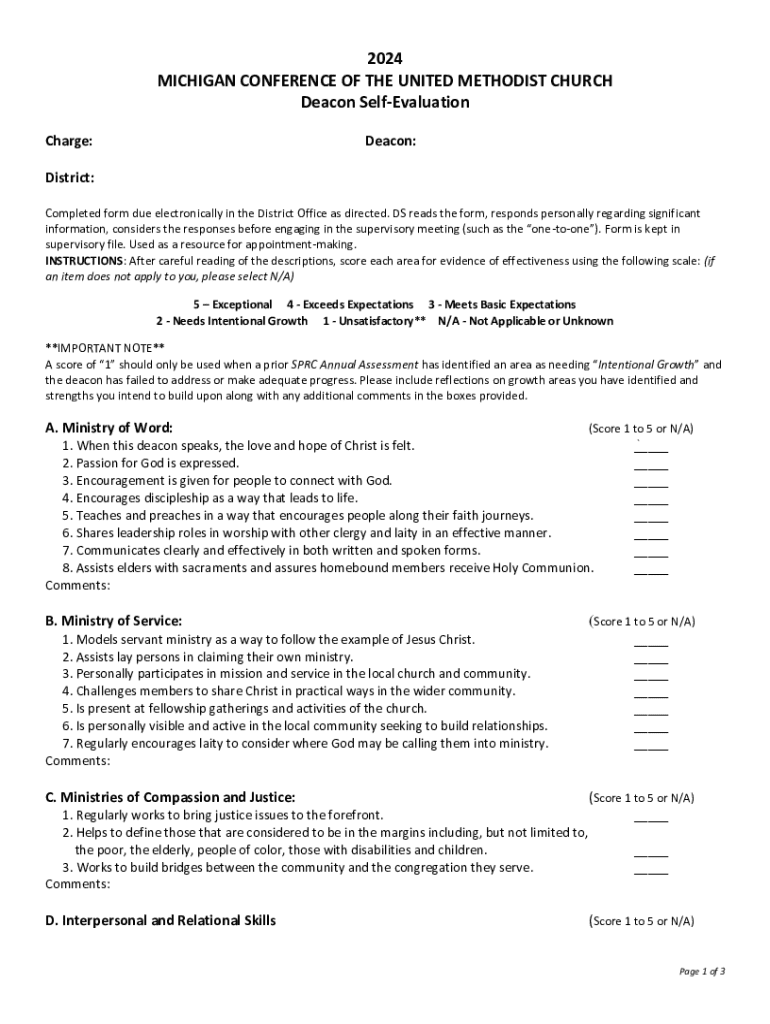 2024
MICHIGAN CONFERENCE OF THE UNITED METHODIST CHURCH
Deacon Self-Evaluation

Charge: Deacon:

District:

Completed form due electronically in the District Office as directed. DS reads the form, responds personally regarding significant information, considers the responses before engaging in the supervisory meeting (such as the "one-to-one"). Form is kept in supervisory file. Used as a resource for appointment-making.
INSTRUCTIONS: After careful reading of the descriptions, score each area for evidence of effectiveness using the following scale: (if an item does not apply to you, please select N/A)

5 – Exceptional 4 - Exceeds Expectations 3 - Meets Basic Expectations
2 - Needs Intentional Growth 1 - Unsatisfactory** N/A - Not Applicable or Unknown

**IMPORTANT NOTE**
A score of "1" should only be used when a prior SPRC Annual Assessment has identified an area as needing "Intentional Growth" and the deacon has failed to address or make adequate progress. Please include reflections on growth areas you have identified and strengths you intend to build upon along with any additional comments in the boxes provided.

A. Ministry of Word: (Score 1 to 5 or N/A)
1. When this deacon speaks, the love and hope of Christ is felt. _____
2. Passion for God is expressed. _____
3. Encouragement is given for people to connect with God. _____
4. Encourages discipleship as a way that leads to life. _____
5. Teaches and preaches in a way that encourages people along their faith journeys. _____
6. Shares leadership roles in worship with other clergy and laity in an effective manner. _____
7. Communicates clearly and effectively in both written and spoken forms. _____
8. Assists elders with sacraments and assures homebound members receive Holy Communion. _____
Comments:

B. Ministry of Service: (Score 1 to 5 or N/A)
1. Models servant ministry as a way to follow the example of Jesus Christ. _____
2. Assists lay persons in claiming their own ministry. _____
3. Personally participates in mission and service in the local church and community. _____
4. Challenges members to share Christ in practical ways in the wider community. _____
5. Is present at fellowship gatherings and activities of the church. _____
6. Is personally visible and active in the local community seeking to build relationships. _____
7. Regularly encourages laity to consider where God may be calling them into ministry. _____
Comments:

C. Ministries of Compassion and Justice: (Score 1 to 5 or N/A)
1. Regularly works to bring justice issues to the forefront. _____
2. Helps to define those that are considered to be in the margins including, but not limited to, the poor, the elderly, people of color, those with disabilities and children. _____
3. Works to build bridges between the community and the congregation they serve. _____
Comments:

D. Interpersonal and Relational Skills (Score 1 to 5 or N/A)

Page 1 of 3